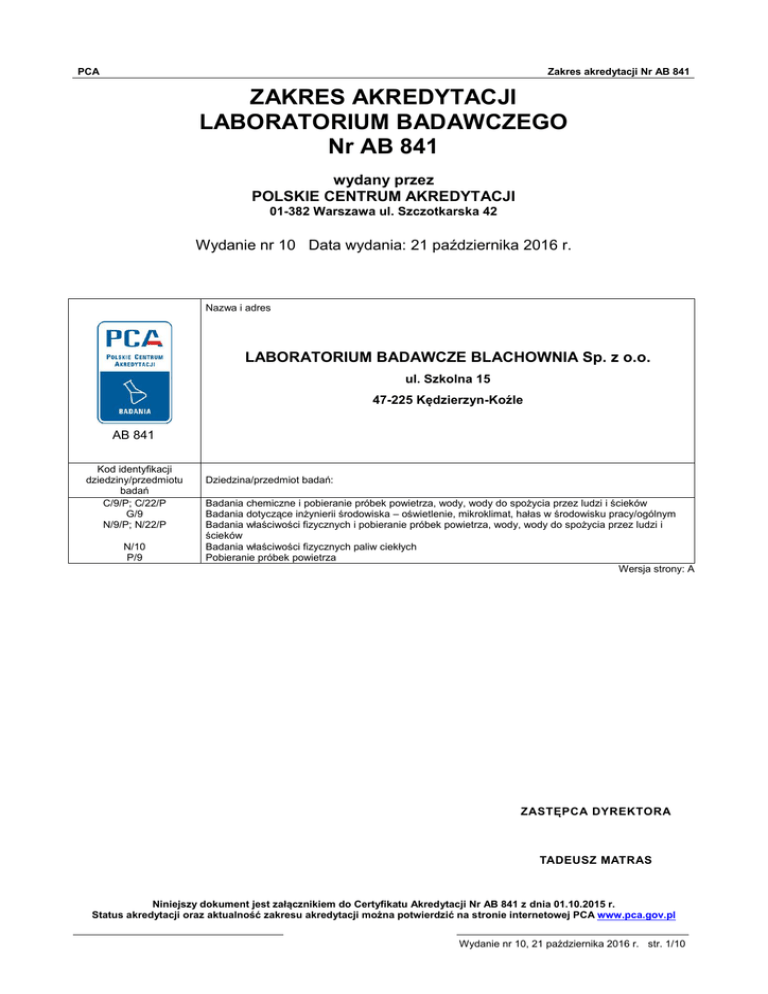 PCA

Zakres akredytacji Nr AB 841

ZAKRES AKREDYTACJI
LABORATORIUM BADAWCZEGO
Nr AB 841

wydany przez
POLSKIE CENTRUM AKREDYTACJI
01-382 Warszawa ul. Szczotkarska 42

Wydanie nr 10 Data wydania: 21 października 2016 r.

| PCA POLSKIE CENTRUM AKREDYTACJI BADANIA AB 841 | Nazwa i adres LABORATORIUM BADAWCZE BLACHOWNIA Sp. z o.o. ul. Szkolna 15 47-225 Kędzierzyn-Koźle |
|---|---|
| Kod identyfikacji dziedziny/przedmiotu badań | Dziedzina/przedmiot badań: |
| C/9/P; C/22/P | Badania chemiczne i pobieranie próbek powietrza, wody, wody do spożycia przez ludzi i ścieków |
| G/9 | Badania dotyczące inżynierii środowiska – oświetlenie, mikroklimat, hałas w środowisku pracy/ogólnym |
| N/9/P; N/22/P | Badania właściwości fizycznych i pobieranie próbek powietrza, wody, wody do spożycia przez ludzi i ścieków |
| N/10 | Badania właściwości fizycznych paliw ciekłych |
| P/9 | Pobieranie próbek powietrza |

Wersja strony: A

ZASTĘPCA DYREKTORA

TADEUSZ MATRAS

Niniejszy dokument jest załącznikiem do Certyfikatu Akredytacji Nr AB 841 z dnia 01.10.2015 r.
Status akredytacji oraz aktualność zakresu akredytacji można potwierdzić na stronie internetowej PCA www.pca.gov.pl

Wydanie nr 10, 21 października 2016 r. str. 1/10